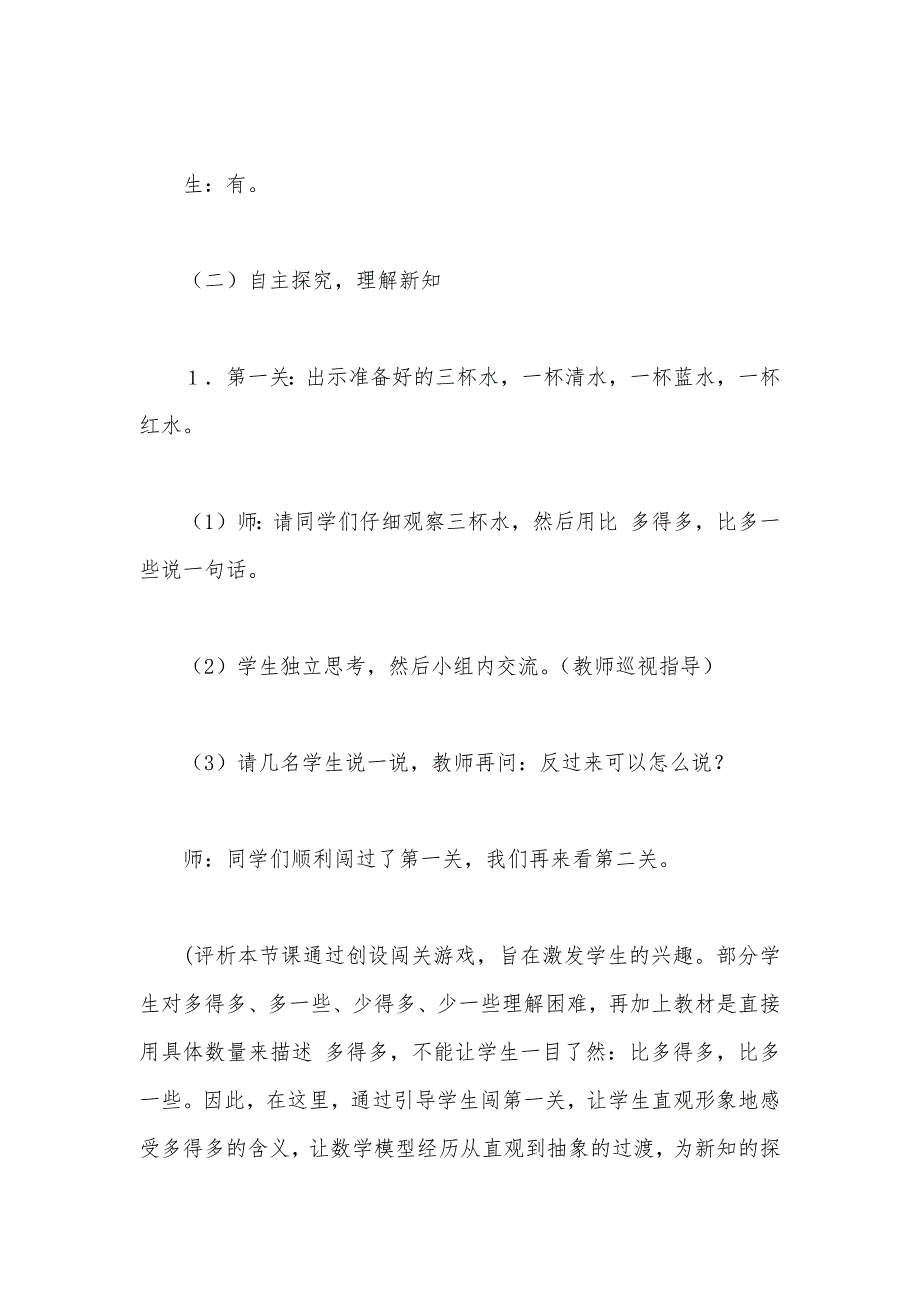 生：有。

（二）自主探究，理解新知

1．第一关：出示准备好的三杯水，一杯清水，一杯蓝水，一杯红水。

（1）师：请同学们仔细观察三杯水，然后用比 多得多，比多一些说一句话。

（2）学生独立思考，然后小组内交流。（教师巡视指导）

（3）请几名学生说一说，教师再问：反过来可以怎么说？

师：同学们顺利闯过了第一关，我们再来看第二关。

(评析本节课通过创设闯关游戏，旨在激发学生的兴趣。部分学生对多得多、多一些、少得多、少一些理解困难，再加上教材是直接用具体数量来描述 多得多，不能让学生一目了然：比多得多，比多一些。因此，在这里，通过引导学生闯第一关，让学生直观形象地感受多得多的含义，让数学模型经历从直观到抽象的过渡，为新知的探